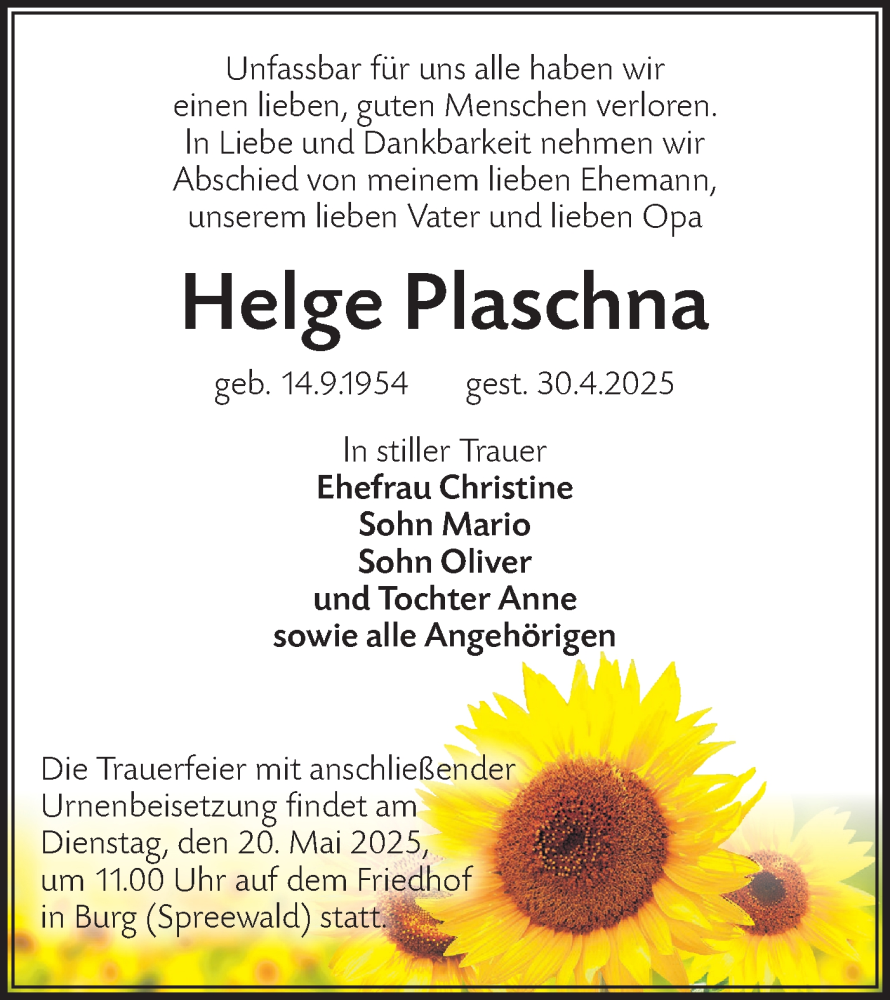 Unfassbar für uns alle haben wir einen lieben, guten Menschen verloren. In Liebe und Dankbarkeit nehmen wir Abschied von meinem lieben Ehemann, unserem lieben Vater und lieben Opa

Helge Plaschna

geb. 14.9.1954 gest. 30.4.2025

In stiller Trauer
Ehefrau Christine
Sohn Mario
Sohn Oliver
und Tochter Anne
sowie alle Angehörigen

Die Trauerfeier mit anschließender Urnenbeisetzung findet am Dienstag, den 20. Mai 2025, um 11.00 Uhr auf dem Friedhof in Burg (Spreewald) statt.